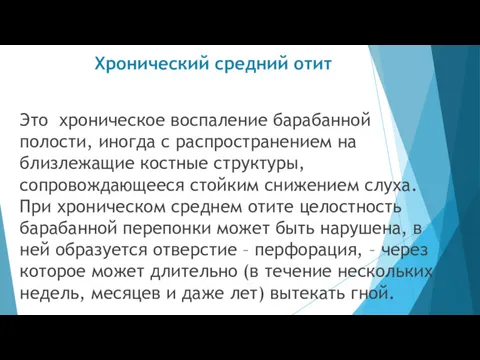 Хронический средний отит

Это  хроническое воспаление барабанной полости, иногда с распространением на близлежащие костные структуры, сопровождающееся стойким снижением слуха. При хроническом среднем отите целостность барабанной перепонки может быть нарушена, в ней образуется отверстие – перфорация, – через которое может длительно (в течение нескольких недель, месяцев и даже лет) вытекать гной.